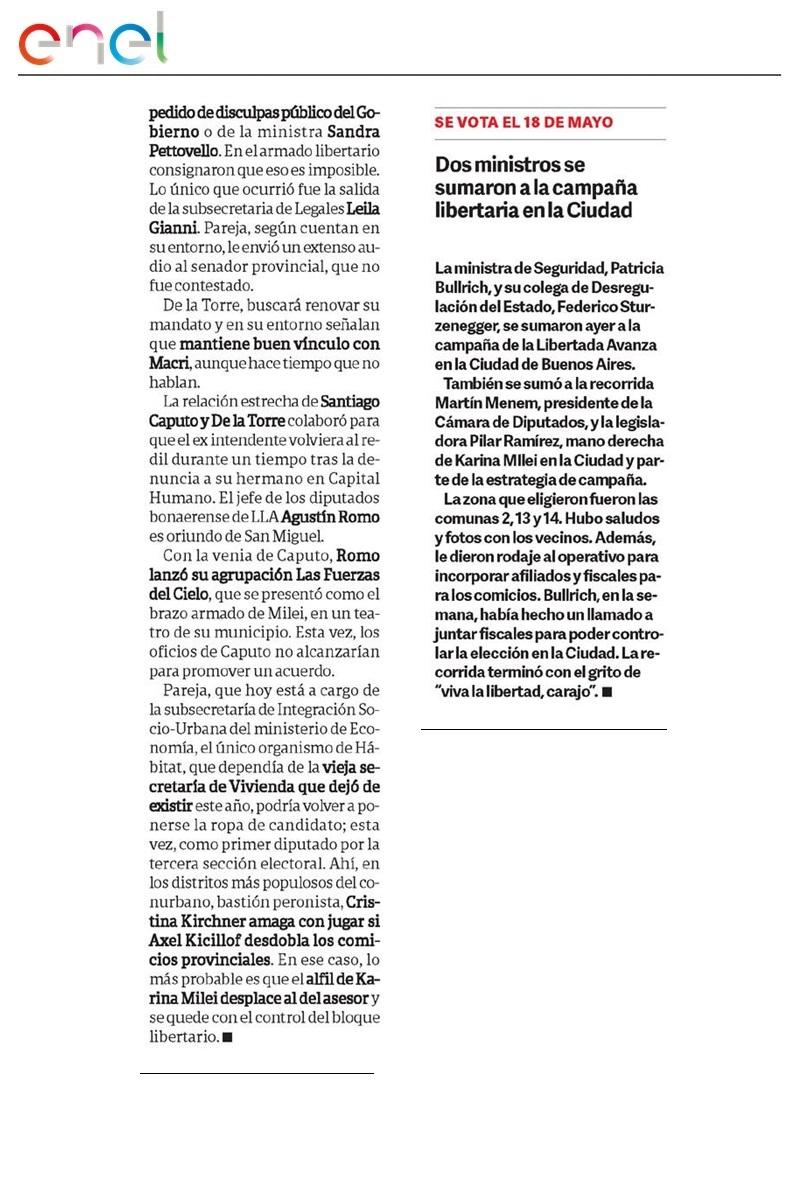 enel

pedido de disculpas público del Gobierno o de la ministra Sandra Pettovello. En el armado libertario consignaron que eso es imposible. Lo único que ocurrió fue la salida de la subsecretaria de Legales Leila Gianni. Pareja, según cuentan en su entorno, le envió un extenso audio al senador provincial, que no fue contestado.

De la Torre, buscará renovar su mandato y en su entorno señalan que mantiene buen vínculo con Macri, aunque hace tiempo que no hablan.

La relación estrecha de Santiago Caputo y De la Torre colaboró para que el ex intendente volviera al redil durante un tiempo tras la denuncia a su hermano en Capital Humano. El jefe de los diputados bonaerense de LLA Agustín Romo es oriundo de San Miguel.

Con la venia de Caputo, Romo lanzó su agrupación Las Fuerzas del Cielo, que se presentó como el brazo armado de Milei, en un teatro de su municipio. Esta vez, los oficios de Caputo no alcanzarían para promover un acuerdo.

Pareja, que hoy está a cargo de la subsecretaría de Integración Socio-Urbana del ministerio de Economía, el único organismo de Hábitat, que dependía de la vieja secretaría de Vivienda que dejó de existir este año, podría volver a ponerse la ropa de candidato; esta vez, como primer diputado por la tercera sección electoral. Ahí, en los distritos más populosos del conurbano, bastión peronista, Cristina Kirchner amaga con jugar si Axel Kicillof desdobla los comicios provinciales. En ese caso, lo más probable es que el alfil de Karina Milei desplace al del asesor y se quede con el control del bloque libertario. ■

SE VOTA EL 18 DE MAYO

Dos ministros se sumaron a la campaña libertaria en la Ciudad

La ministra de Seguridad, Patricia Bullrich, y su colega de Desregulación del Estado, Federico Sturzenegger, se sumaron ayer a la campaña de la Libertada Avanza en la Ciudad de Buenos Aires.

También se sumó a la recorrida Martín Menem, presidente de la Cámara de Diputados, y la legisladora Pilar Ramírez, mano derecha de Karina MIlei en la Ciudad y parte de la estrategia de campaña.

La zona que eligieron fueron las comunas 2, 13 y 14. Hubo saludos y fotos con los vecinos. Además, le dieron rodaje al operativo para incorporar afiliados y fiscales para los comicios. Bullrich, en la semana, había hecho un llamado a juntar fiscales para poder controlar la elección en la Ciudad. La recorrida terminó con el grito de "viva la libertad, carajo". ■